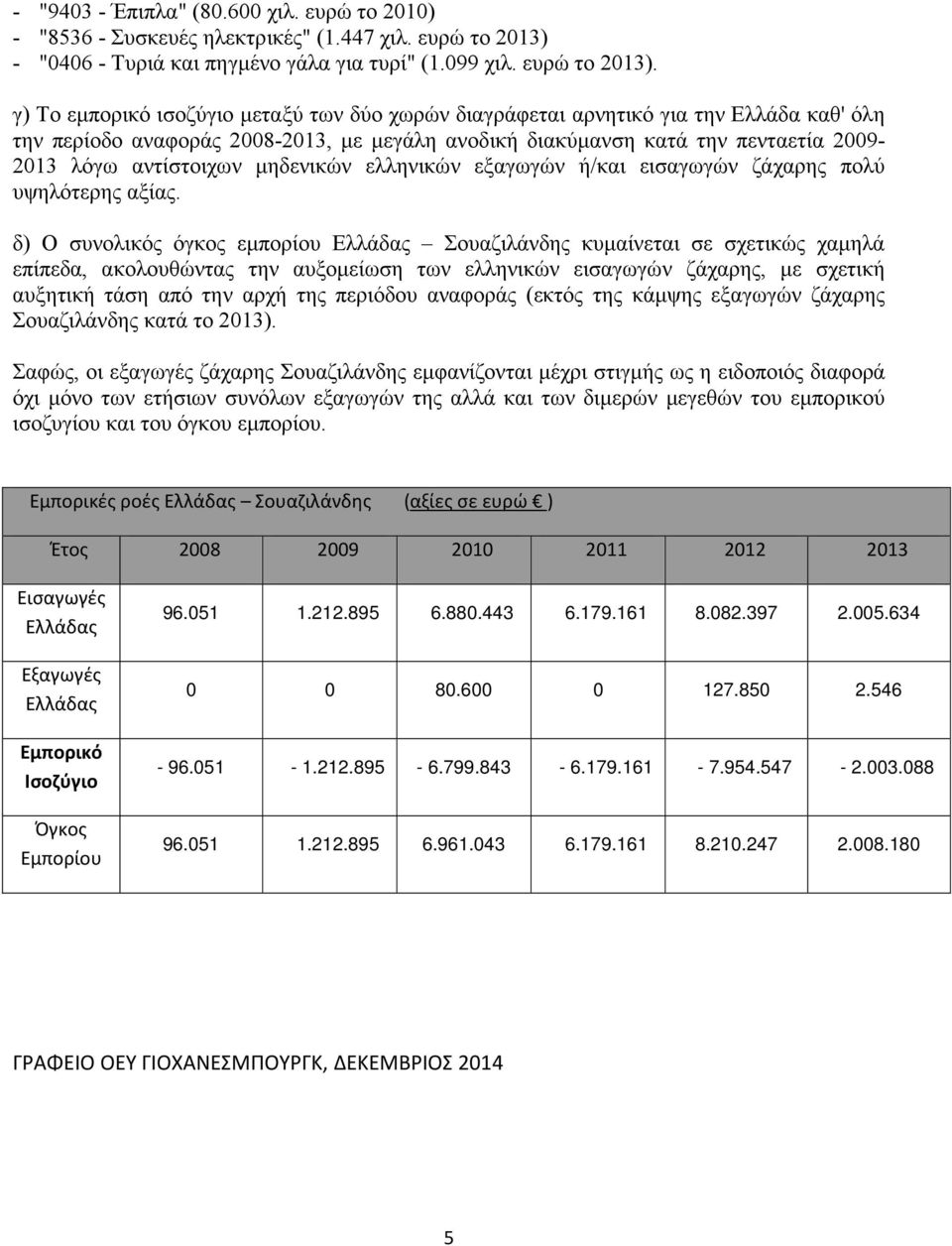 - "9403 - Έπιπλα" (80.600 χιλ. ευρώ το 2010)
- "8536 - Συσκευές ηλεκτρικές" (1.447 χιλ. ευρώ το 2013)
- "0406 - Τυριά και πηγμένο γάλα για τυρί" (1.099 χιλ. ευρώ το 2013).

γ) Το εμπορικό ισοζύγιο μεταξύ των δύο χωρών διαγράφεται αρνητικό για την Ελλάδα καθ' όλη την περίοδο αναφοράς 2008-2013, με μεγάλη ανοδική διακύμανση κατά την πενταετία 2009-2013 λόγω αντίστοιχων μηδενικών ελληνικών εξαγωγών ή/και εισαγωγών ζάχαρης πολύ υψηλότερης αξίας.

δ) Ο συνολικός όγκος εμπορίου Ελλάδας – Σουαζιλάνδης κυμαίνεται σε σχετικώς χαμηλά επίπεδα, ακολουθώντας την αυξομείωση των ελληνικών εισαγωγών ζάχαρης, με σχετική αυξητική τάση από την αρχή της περιόδου αναφοράς (εκτός της κάμψης εξαγωγών ζάχαρης Σουαζιλάνδης κατά το 2013).

Σαφώς, οι εξαγωγές ζάχαρης Σουαζιλάνδης εμφανίζονται μέχρι στιγμής ως η ειδοποιός διαφορά όχι μόνο των ετήσιων συνόλων εξαγωγών της αλλά και των διμερών μεγεθών του εμπορικού ισοζυγίου και του όγκου εμπορίου.

Εμπορικές ροές Ελλάδας – Σουαζιλάνδης (αξίες σε ευρώ € )

| Έτος | 2008 | 2009 | 2010 | 2011 | 2012 | 2013 |
|---|---|---|---|---|---|---|
| Εισαγωγές Ελλάδας | 96.051 | 1.212.895 | 6.880.443 | 6.179.161 | 8.082.397 | 2.005.634 |
| Εξαγωγές Ελλάδας | 0 | 0 | 80.600 | 0 | 127.850 | 2.546 |
| Εμπορικό Ισοζύγιο | - 96.051 | - 1.212.895 | - 6.799.843 | - 6.179.161 | - 7.954.547 | - 2.003.088 |
| Όγκος Εμπορίου | 96.051 | 1.212.895 | 6.961.043 | 6.179.161 | 8.210.247 | 2.008.180 |

ΓΡΑΦΕΙΟ ΟΕΥ ΓΙΟΧΑΝΕΣΜΠΟΥΡΓΚ, ΔΕΚΕΜΒΡΙΟΣ 2014

5